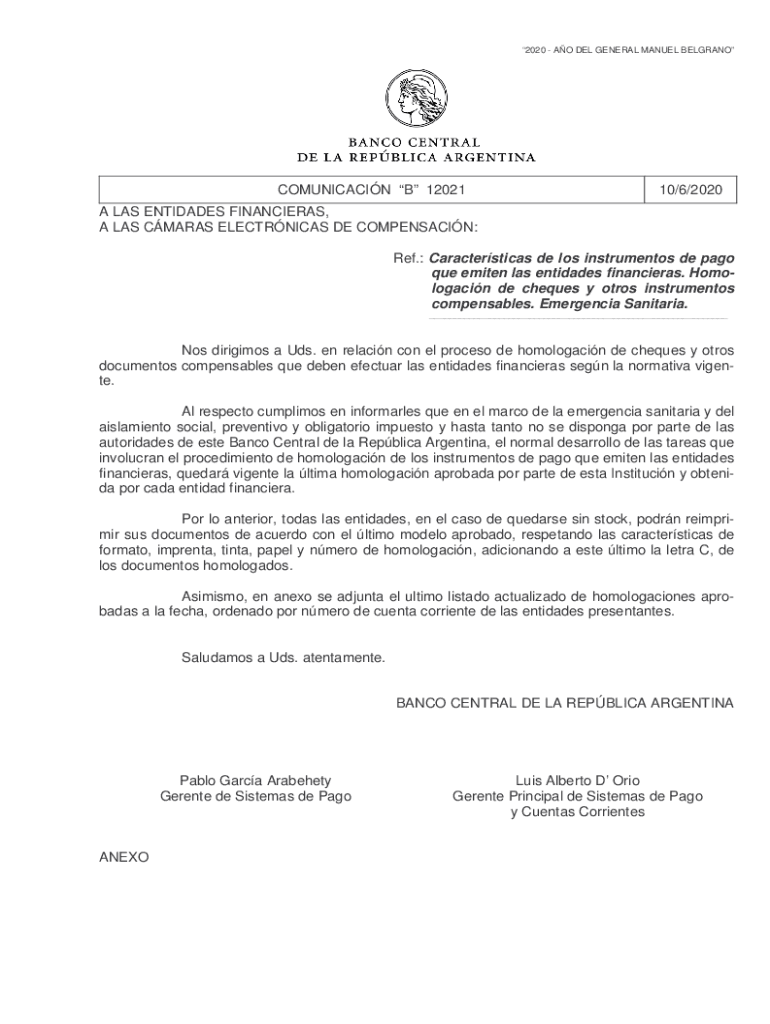 "2020 - AÑO DEL GENERAL MANUEL BELGRANO"

BANCO CENTRAL
DE LA REPÚBLICA ARGENTINA

| COMUNICACIÓN "B" 12021 | 10/6/2020 |
|---|---|

A LAS ENTIDADES FINANCIERAS,
A LAS CÁMARAS ELECTRÓNICAS DE COMPENSACIÓN:

Ref.: Características de los instrumentos de pago que emiten las entidades financieras. Homologación de cheques y otros instrumentos compensables. Emergencia Sanitaria.

Nos dirigimos a Uds. en relación con el proceso de homologación de cheques y otros documentos compensables que deben efectuar las entidades financieras según la normativa vigente.

Al respecto cumplimos en informarles que en el marco de la emergencia sanitaria y del aislamiento social, preventivo y obligatorio impuesto y hasta tanto no se disponga por parte de las autoridades de este Banco Central de la República Argentina, el normal desarrollo de las tareas que involucran el procedimiento de homologación de los instrumentos de pago que emiten las entidades financieras, quedará vigente la última homologación aprobada por parte de esta Institución y obtenida por cada entidad financiera.

Por lo anterior, todas las entidades, en el caso de quedarse sin stock, podrán reimprimir sus documentos de acuerdo con el último modelo aprobado, respetando las características de formato, imprenta, tinta, papel y número de homologación, adicionando a este último la letra C, de los documentos homologados.

Asimismo, en anexo se adjunta el ultimo listado actualizado de homologaciones aprobadas a la fecha, ordenado por número de cuenta corriente de las entidades presentantes.

Saludamos a Uds. atentamente.

BANCO CENTRAL DE LA REPÚBLICA ARGENTINA

Pablo García Arabehety
Gerente de Sistemas de Pago

Luis Alberto D' Orio
Gerente Principal de Sistemas de Pago y Cuentas Corrientes

ANEXO